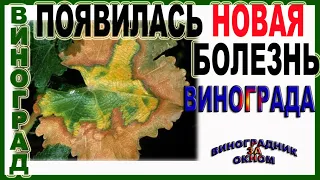 ВИНОГРАД

ПОЯВИЛАСЬ НОВАЯ БОЛЕЗНЬ ВИНОГРАДА

ВИНОГРАДНИК ЗА ОКНОМ